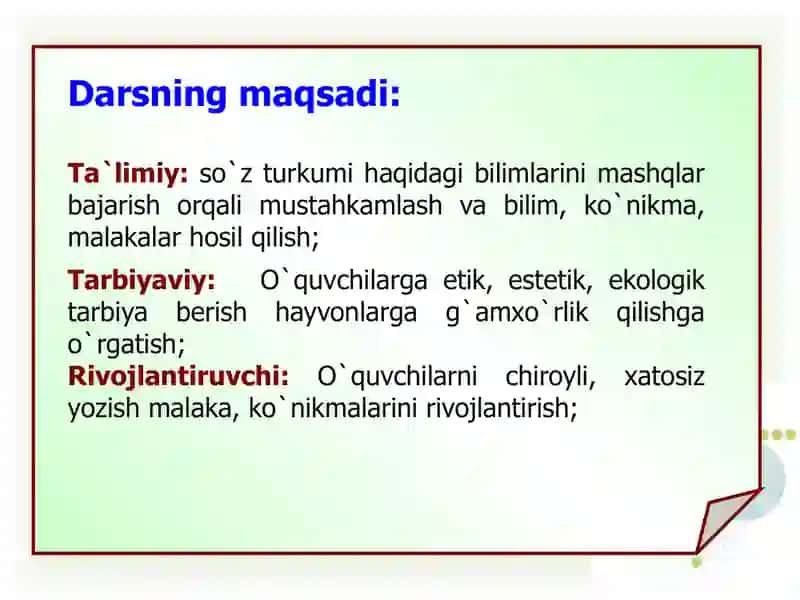 Darsning maqsadi:

Ta`limiy: so`z turkumi haqidagi bilimlarini mashqlar bajarish orqali mustahkamlash va bilim, ko`nikma, malakalar hosil qilish;

Tarbiyaviy: O`quvchilarga etik, estetik, ekologik tarbiya berish hayvonlarga g`amxo`rlik qilishga o`rgatish;
Rivojlantiruvchi: O`quvchilarni chiroyli, xatosiz yozish malaka, ko`nikmalarini rivojlantirish;